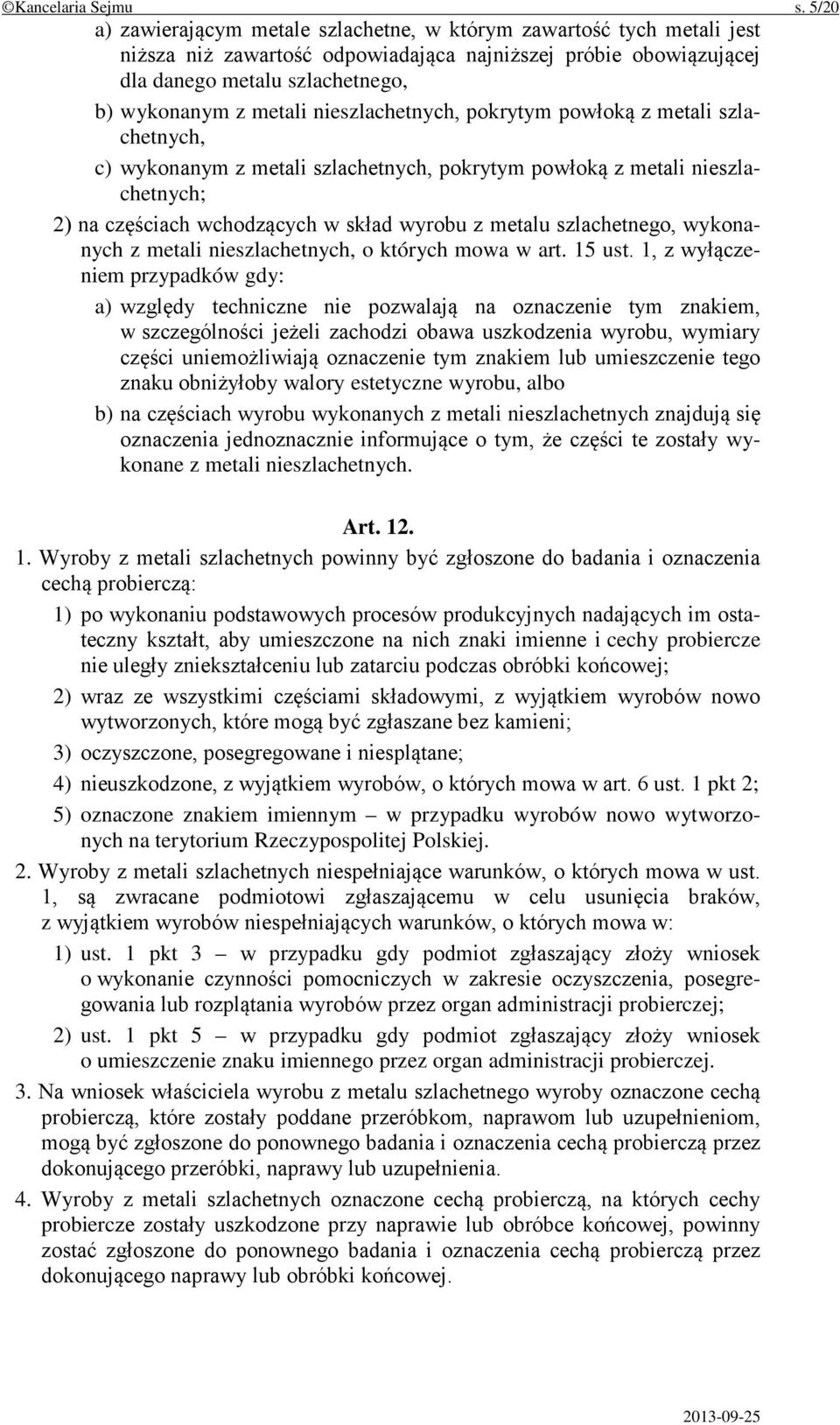 ©Kancelaria Sejmu s. 5/20

a) zawierającym metale szlachetne, w którym zawartość tych metali jest niższa niż zawartość odpowiadająca najniższej próbie obowiązującej dla danego metalu szlachetnego,

b) wykonanym z metali nieszlachetnych, pokrytym powłoką z metali szlachetnych,

c) wykonanym z metali szlachetnych, pokrytym powłoką z metali nieszlachetnych;

2) na częściach wchodzących w skład wyrobu z metalu szlachetnego, wykonanych z metali nieszlachetnych, o których mowa w art. 15 ust. 1, z wyłączeniem przypadków gdy:

a) względy techniczne nie pozwalają na oznaczenie tym znakiem, w szczególności jeżeli zachodzi obawa uszkodzenia wyrobu, wymiary części uniemożliwiają oznaczenie tym znakiem lub umieszczenie tego znaku obniżyłoby walory estetyczne wyrobu, albo

b) na częściach wyrobu wykonanych z metali nieszlachetnych znajdują się oznaczenia jednoznacznie informujące o tym, że części te zostały wykonane z metali nieszlachetnych.

Art. 12.

1. Wyroby z metali szlachetnych powinny być zgłoszone do badania i oznaczenia cechą probierczą:

1) po wykonaniu podstawowych procesów produkcyjnych nadających im ostateczny kształt, aby umieszczone na nich znaki imienne i cechy probiercze nie uległy zniekształceniu lub zatarciu podczas obróbki końcowej;

2) wraz ze wszystkimi częściami składowymi, z wyjątkiem wyrobów nowo wytworzonych, które mogą być zgłaszane bez kamieni;

3) oczyszczone, posegregowane i niesplątane;

4) nieuszkodzone, z wyjątkiem wyrobów, o których mowa w art. 6 ust. 1 pkt 2;

5) oznaczone znakiem imiennym – w przypadku wyrobów nowo wytworzonych na terytorium Rzeczypospolitej Polskiej.

2. Wyroby z metali szlachetnych niespełniające warunków, o których mowa w ust. 1, są zwracane podmiotowi zgłaszającemu w celu usunięcia braków, z wyjątkiem wyrobów niespełniających warunków, o których mowa w:

1) ust. 1 pkt 3 – w przypadku gdy podmiot zgłaszający złoży wniosek o wykonanie czynności pomocniczych w zakresie oczyszczenia, posegregowania lub rozplątania wyrobów przez organ administracji probierczej;

2) ust. 1 pkt 5 – w przypadku gdy podmiot zgłaszający złoży wniosek o umieszczenie znaku imiennego przez organ administracji probierczej.

3. Na wniosek właściciela wyrobu z metalu szlachetnego wyroby oznaczone cechą probierczą, które zostały poddane przeróbkom, naprawom lub uzupełnieniom, mogą być zgłoszone do ponownego badania i oznaczenia cechą probierczą przez dokonującego przeróbki, naprawy lub uzupełnienia.

4. Wyroby z metali szlachetnych oznaczone cechą probierczą, na których cechy probiercze zostały uszkodzone przy naprawie lub obróbce końcowej, powinny zostać zgłoszone do ponownego badania i oznaczenia cechą probierczą przez dokonującego naprawy lub obróbki końcowej.

2013-09-25